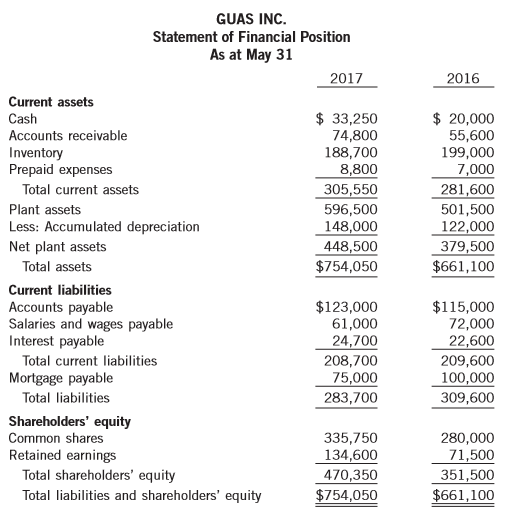 GUAS INC.
Statement of Financial Position
As at May 31

| | 2017 | 2016 |
|---|---|---|
| **Current assets** | | |
| Cash | $ 33,250 | $ 20,000 |
| Accounts receivable | 74,800 | 55,600 |
| Inventory | 188,700 | 199,000 |
| Prepaid expenses | 8,800 | 7,000 |
| Total current assets | 305,550 | 281,600 |
| Plant assets | 596,500 | 501,500 |
| Less: Accumulated depreciation | 148,000 | 122,000 |
| Net plant assets | 448,500 | 379,500 |
| Total assets | $754,050 | $661,100 |
| **Current liabilities** | | |
| Accounts payable | $123,000 | $115,000 |
| Salaries and wages payable | 61,000 | 72,000 |
| Interest payable | 24,700 | 22,600 |
| Total current liabilities | 208,700 | 209,600 |
| Mortgage payable | 75,000 | 100,000 |
| Total liabilities | 283,700 | 309,600 |
| **Shareholders' equity** | | |
| Common shares | 335,750 | 280,000 |
| Retained earnings | 134,600 | 71,500 |
| Total shareholders' equity | 470,350 | 351,500 |
| Total liabilities and shareholders' equity | $754,050 | $661,100 |